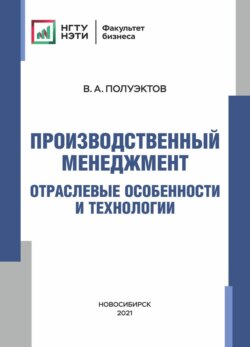 НГТУ НЭТИ

Факультет бизнеса

В. А. ПОЛУЭКТОВ

ПРОИЗВОДСТВЕННЫЙ МЕНЕДЖМЕНТ

ОТРАСЛЕВЫЕ ОСОБЕННОСТИ И ТЕХНОЛОГИИ

НОВОСИБИРСК
2021